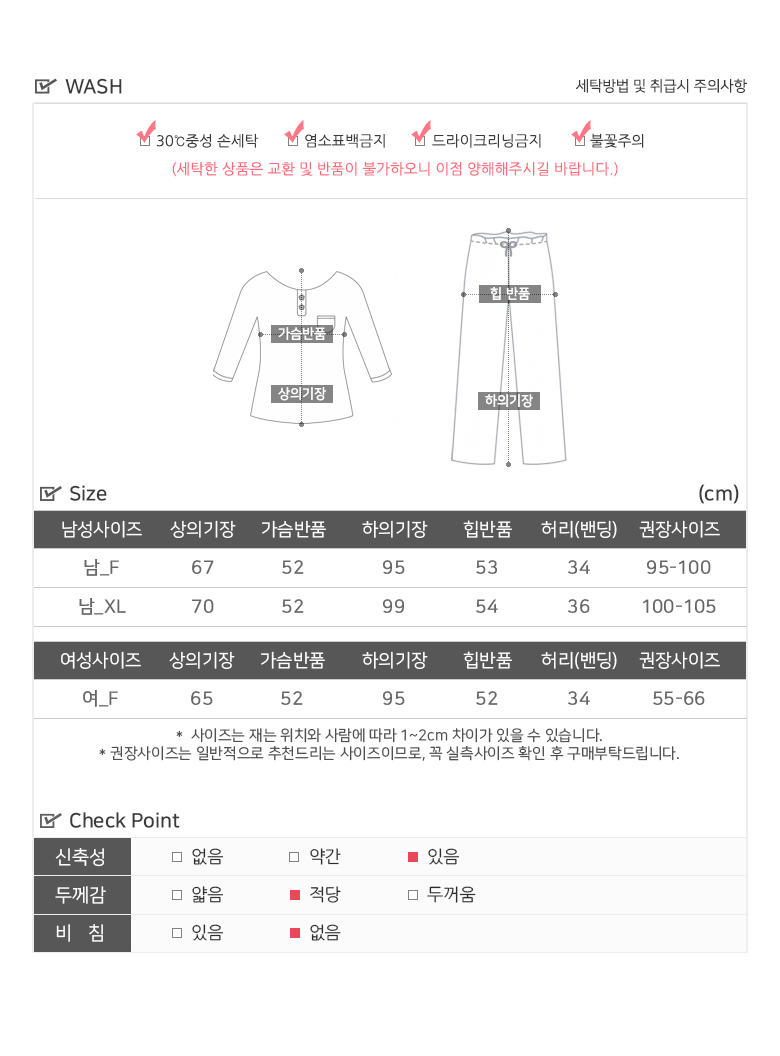 WASH

세탁방법 및 취급시 주의사항

30℃중성 손세탁 염소표백금지 드라이크리닝금지 불꽃주의

(세탁한 상품은 교환 및 반품이 불가하오니 이점 양해해주시길 바랍니다.)

가슴반품

상의기장

힙 반품

하의기장

Size

(cm)

| 남성사이즈 | 상의기장 | 가슴반품 | 하의기장 | 힙반품 | 허리(밴딩) | 권장사이즈 |
|---|---|---|---|---|---|---|
| 남_F | 67 | 52 | 95 | 53 | 34 | 95-100 |
| 남_XL | 70 | 52 | 99 | 54 | 36 | 100-105 |

| 여성사이즈 | 상의기장 | 가슴반품 | 하의기장 | 힙반품 | 허리(밴딩) | 권장사이즈 |
|---|---|---|---|---|---|---|
| 여_F | 65 | 52 | 95 | 52 | 34 | 55-66 |

* 사이즈는 재는 위치와 사람에 따라 1~2cm 차이가 있을 수 있습니다.
* 권장사이즈는 일반적으로 추천드리는 사이즈이므로, 꼭 실측사이즈 확인 후 구매부탁드립니다.

Check Point

| 신축성 | □ 없음 | □ 약간 | ■ 있음 |
|---|---|---|---|
| 두께감 | □ 얇음 | ■ 적당 | □ 두꺼움 |
| 비 침 | □ 있음 | ■ 없음 | |